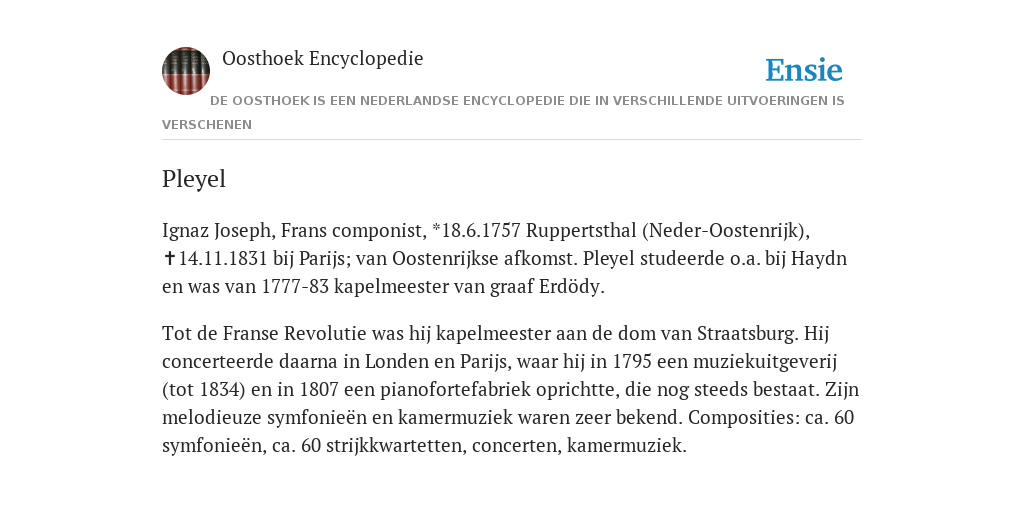 Oosthoek Encyclopedie

Ensie

DE OOSTHOEK IS EEN NEDERLANDSE ENCYCLOPEDIE DIE IN VERSCHILLENDE UITVOERINGEN IS VERSCHENEN

Pleyel

Ignaz Joseph, Frans componist, *18.6.1757 Ruppertsthal (Neder-Oostenrijk), ✝14.11.1831 bij Parijs; van Oostenrijkse afkomst. Pleyel studeerde o.a. bij Haydn en was van 1777-83 kapelmeester van graaf Erdödy.

Tot de Franse Revolutie was hij kapelmeester aan de dom van Straatsburg. Hij concerteerde daarna in Londen en Parijs, waar hij in 1795 een muziekuitgeverij (tot 1834) en in 1807 een pianofortefabriek oprichtte, die nog steeds bestaat. Zijn melodieuze symfonieën en kamermuziek waren zeer bekend. Composities: ca. 60 symfonieën, ca. 60 strijkkwartetten, concerten, kamermuziek.